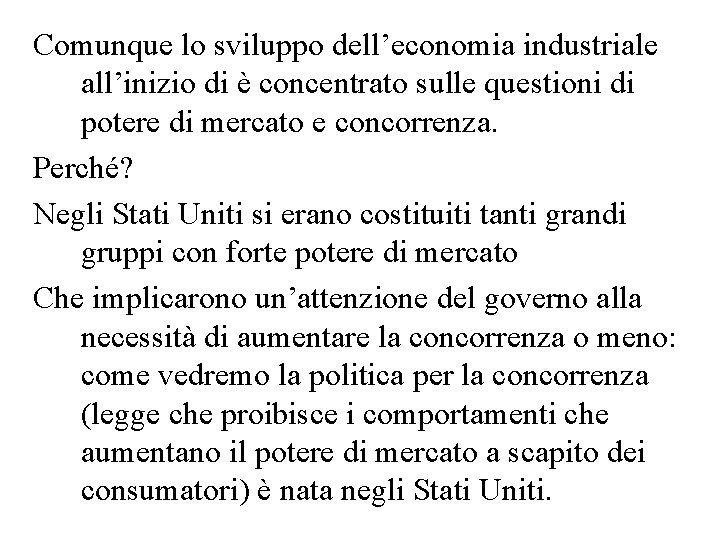 Comunque lo sviluppo dell’economia industriale all’inizio di è concentrato sulle questioni di potere di mercato e concorrenza.

Perché?

Negli Stati Uniti si erano costituiti tanti grandi gruppi con forte potere di mercato

Che implicarono un’attenzione del governo alla necessità di aumentare la concorrenza o meno: come vedremo la politica per la concorrenza (legge che proibisce i comportamenti che aumentano il potere di mercato a scapito dei consumatori) è nata negli Stati Uniti.